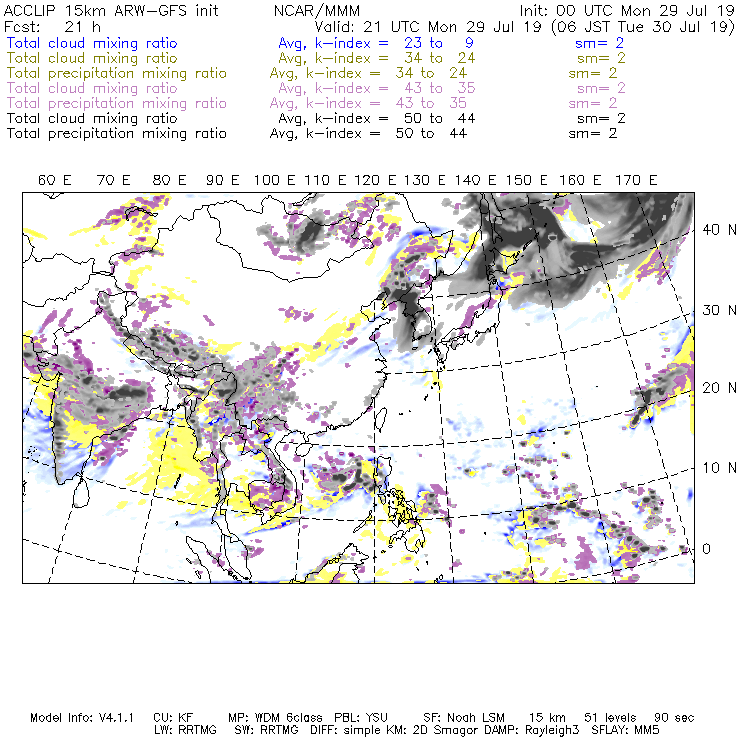 ACCLIP 15km ARW-GFS init NCAR/MMM Init: 00 UTC Mon 29 Jul 19
Fcst: 21 h Valid: 21 UTC Mon 29 Jul 19 (06 JST Tue 30 Jul 19)
Total cloud mixing ratio Avg, k-index = 23 to 9 sm= 2
Total cloud mixing ratio Avg, k-index = 34 to 24 sm= 2
Total precipitation mixing ratio Avg, k-index = 34 to 24 sm= 2
Total cloud mixing ratio Avg, k-index = 43 to 35 sm= 2
Total precipitation mixing ratio Avg, k-index = 43 to 35 sm= 2
Total cloud mixing ratio Avg, k-index = 50 to 44 sm= 2
Total precipitation mixing ratio Avg, k-index = 50 to 44 sm= 2

60 E 70 E 80 E 90 E 100 E 110 E 120 E 130 E 140 E 150 E 160 E 170 E

40 N
30 N
20 N
10 N
0

Model Info: V4.1.1 CU: KF MP: WDM 6class PBL: YSU SF: Noah LSM 15 km 51 levels 90 sec
LW: RRTMG SW: RRTMG DIFF: simple KM: 2D Smagor DAMP: Rayleigh3 SFLAY: MM5